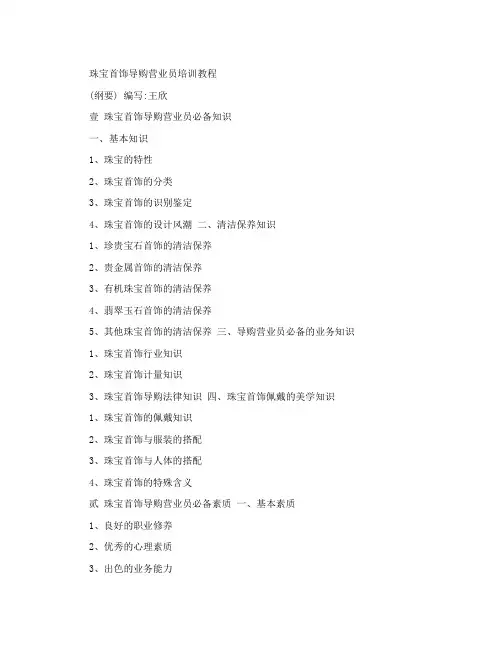 珠宝首饰导购营业员培训教程

(纲要) 编写:王欣

壹 珠宝首饰导购营业员必备知识

一、基本知识

1、珠宝的特性

2、珠宝首饰的分类

3、珠宝首饰的识别鉴定

4、珠宝首饰的设计风潮 二、清洁保养知识

1、珍贵宝石首饰的清洁保养

2、贵金属首饰的清洁保养

3、有机珠宝首饰的清洁保养

4、翡翠玉石首饰的清洁保养

5、其他珠宝首饰的清洁保养 三、导购营业员必备的业务知识

1、珠宝首饰行业知识

2、珠宝首饰计量知识

3、珠宝首饰导购法律知识 四、珠宝首饰佩戴的美学知识

1、珠宝首饰的佩戴知识

2、珠宝首饰与服装的搭配

3、珠宝首饰与人体的搭配

4、珠宝首饰的特殊含义

贰 珠宝首饰导购营业员必备素质 一、基本素质

1、良好的职业修养

2、优秀的心理素质

3、出色的业务能力